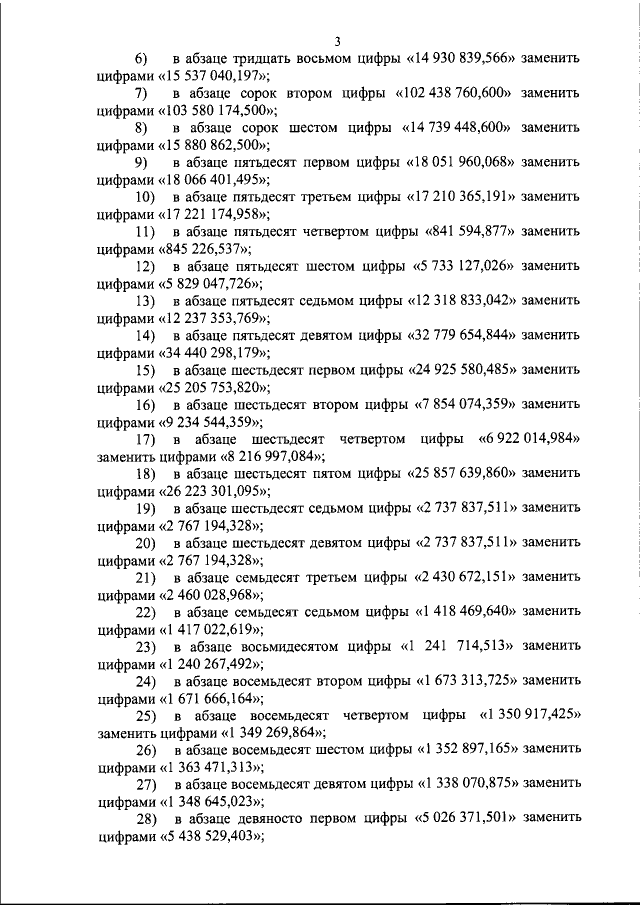 3

6) в абзаце тридцать восьмом цифры «14 930 839,566» заменить цифрами «15 537 040,197»;

7) в абзаце сорок втором цифры «102 438 760,600» заменить цифрами «103 580 174,500»;

8) в абзаце сорок шестом цифры «14 739 448,600» заменить цифрами «15 880 862,500»;

9) в абзаце пятьдесят первом цифры «18 051 960,068» заменить цифрами «18 066 401,495»;

10) в абзаце пятьдесят третьем цифры «17 210 365,191» заменить цифрами «17 221 174,958»;

11) в абзаце пятьдесят четвертом цифры «841 594,877» заменить цифрами «845 226,537»;

12) в абзаце пятьдесят шестом цифры «5 733 127,026» заменить цифрами «5 829 047,726»;

13) в абзаце пятьдесят седьмом цифры «12 318 833,042» заменить цифрами «12 237 353,769»;

14) в абзаце пятьдесят девятом цифры «32 779 654,844» заменить цифрами «34 440 298,179»;

15) в абзаце шестьдесят первом цифры «24 925 580,485» заменить цифрами «25 205 753,820»;

16) в абзаце шестьдесят втором цифры «7 854 074,359» заменить цифрами «9 234 544,359»;

17) в абзаце шестьдесят четвертом цифры «6 922 014,984» заменить цифрами «8 216 997,084»;

18) в абзаце шестьдесят пятом цифры «25 857 639,860» заменить цифрами «26 223 301,095»;

19) в абзаце шестьдесят седьмом цифры «2 737 837,511» заменить цифрами «2 767 194,328»;

20) в абзаце шестьдесят девятом цифры «2 737 837,511» заменить цифрами «2 767 194,328»;

21) в абзаце семьдесят третьем цифры «2 430 672,151» заменить цифрами «2 460 028,968»;

22) в абзаце семьдесят седьмом цифры «1 418 469,640» заменить цифрами «1 417 022,619»;

23) в абзаце восьмидесятом цифры «1 241 714,513» заменить цифрами «1 240 267,492»;

24) в абзаце восемьдесят втором цифры «1 673 313,725» заменить цифрами «1 671 666,164»;

25) в абзаце восемьдесят четвертом цифры «1 350 917,425» заменить цифрами «1 349 269,864»;

26) в абзаце восемьдесят шестом цифры «1 352 897,165» заменить цифрами «1 363 471,313»;

27) в абзаце восемьдесят девятом цифры «1 338 070,875» заменить цифрами «1 348 645,023»;

28) в абзаце девяносто первом цифры «5 026 371,501» заменить цифрами «5 438 529,403»;